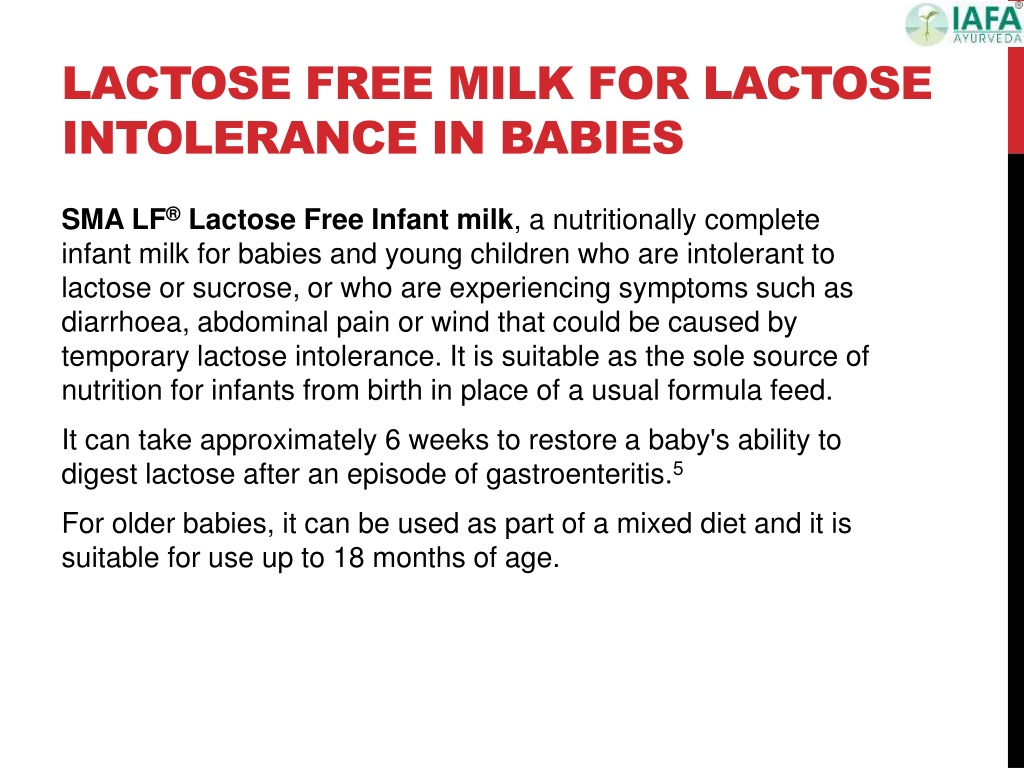 IAFA® AYURVEDA

LACTOSE FREE MILK FOR LACTOSE INTOLERANCE IN BABIES

SMA LF® Lactose Free Infant milk, a nutritionally complete infant milk for babies and young children who are intolerant to lactose or sucrose, or who are experiencing symptoms such as diarrhoea, abdominal pain or wind that could be caused by temporary lactose intolerance. It is suitable as the sole source of nutrition for infants from birth in place of a usual formula feed.

It can take approximately 6 weeks to restore a baby's ability to digest lactose after an episode of gastroenteritis.$^5$

For older babies, it can be used as part of a mixed diet and it is suitable for use up to 18 months of age.